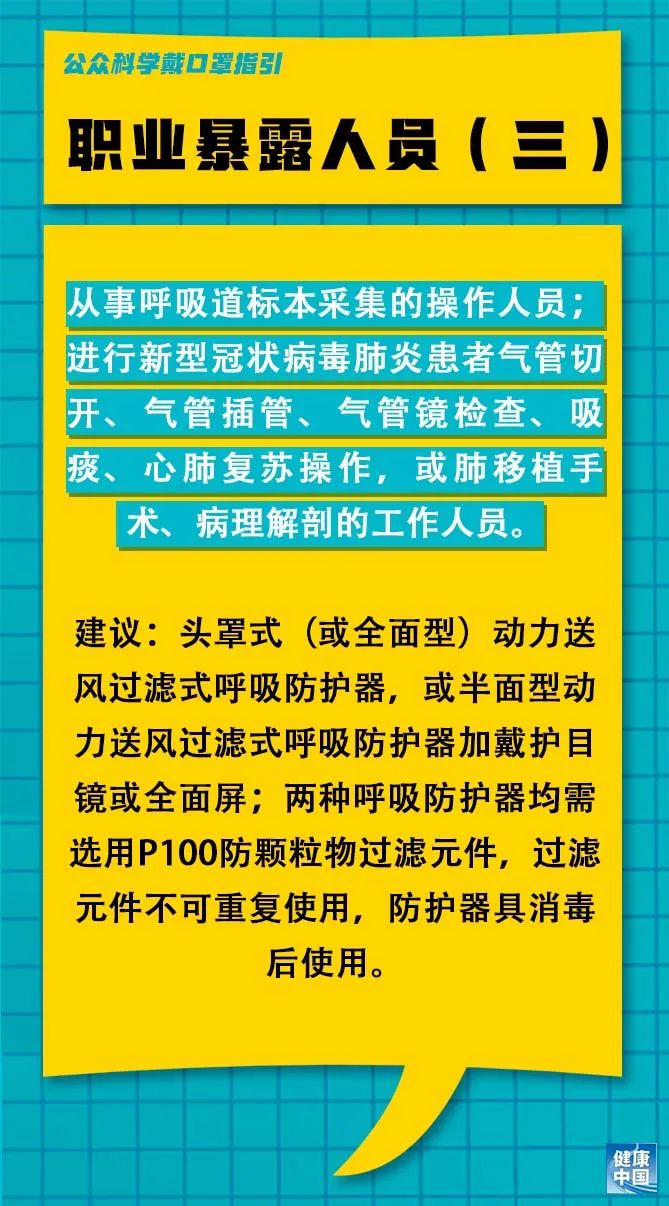 公众科学戴口罩指引

职业暴露人员（三）

从事呼吸道标本采集的操作人员；进行新型冠状病毒肺炎患者气管切开、气管插管、气管镜检查、吸痰、心肺复苏操作，或肺移植手术、病理解剖的工作人员。

建议：头罩式（或全面型）动力送风过滤式呼吸防护器，或半面型动力送风过滤式呼吸防护器加戴护目镜或全面屏；两种呼吸防护器均需选用P100防颗粒物过滤元件，过滤元件不可重复使用，防护器具消毒后使用。

健康中国